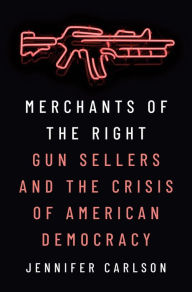 MERCHANTS OF THE RIGHT

GUN SELLERS AND THE CRISIS OF AMERICAN DEMOCRACY

JENNIFER CARLSON